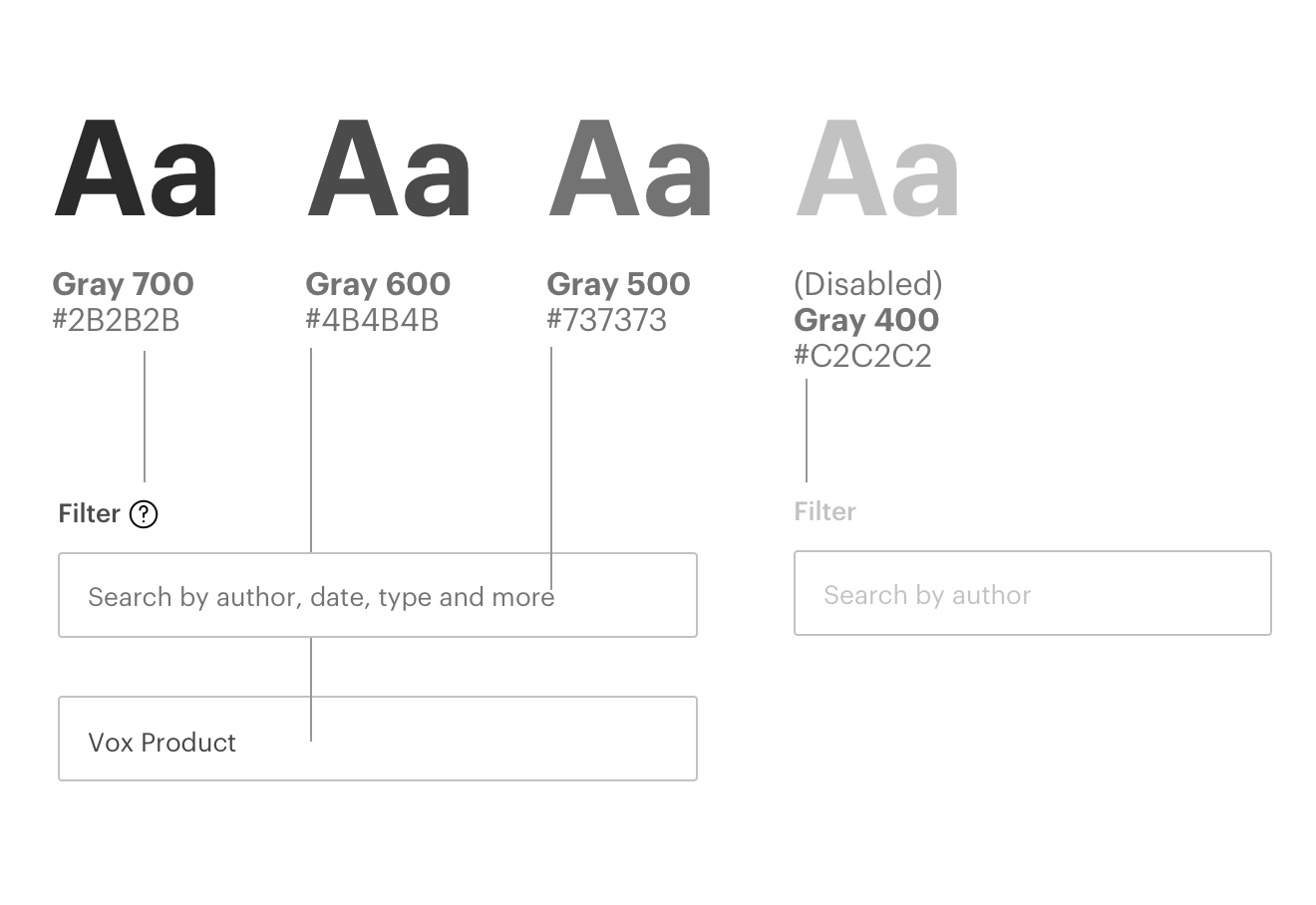 Aa

Gray 700
#2B2B2B

Aa

Gray 600
#4B4B4B

Aa

Gray 500
#737373

Aa

(Disabled)
Gray 400
#C2C2C2

Filter ?

Search by author, date, type and more

Vox Product

Filter

Search by author